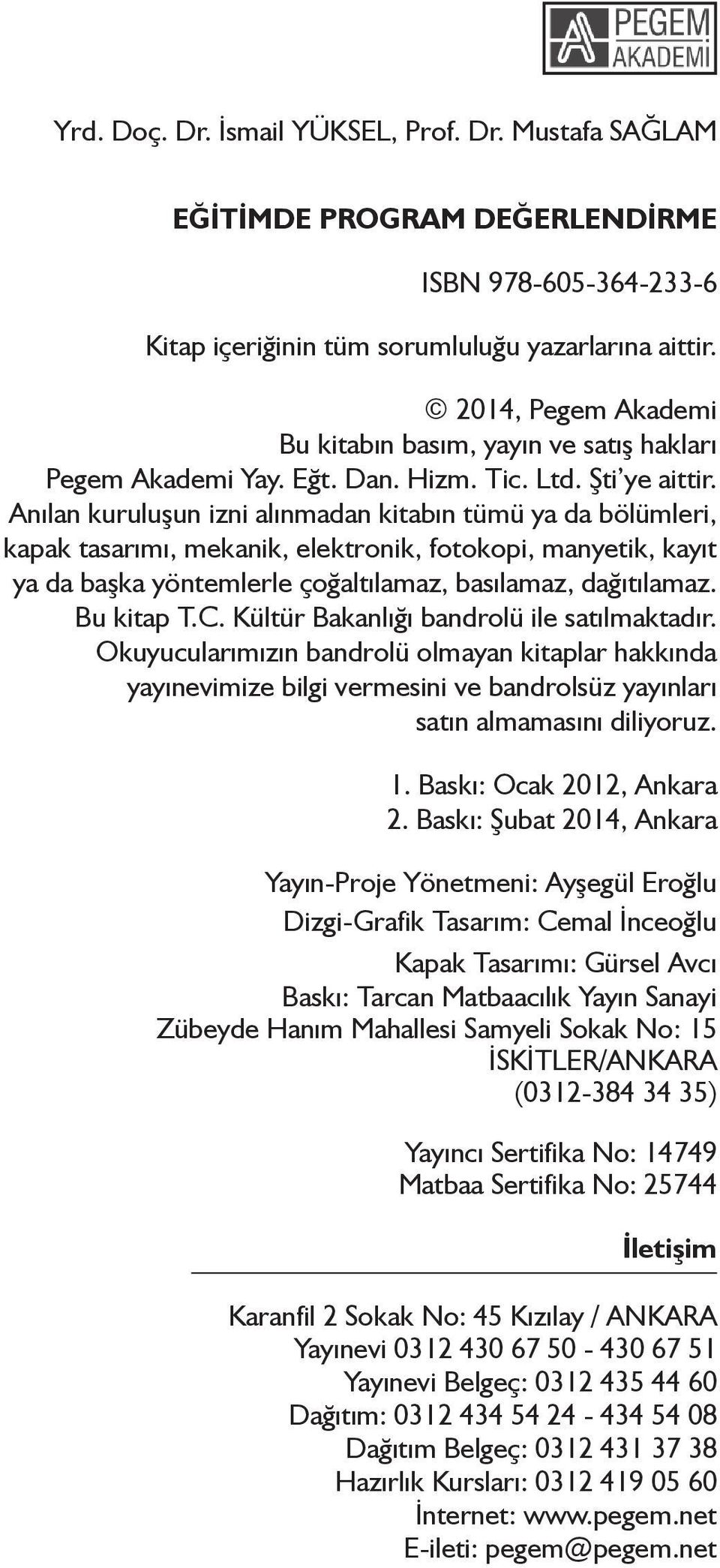 PEGEM AKADEMİ

Yrd. Doç. Dr. İsmail YÜKSEL, Prof. Dr. Mustafa SAĞLAM

EĞİTİMDE PROGRAM DEĞERLENDİRME

ISBN 978-605-364-233-6

Kitap içeriğinin tüm sorumluluğu yazarlarına aittir.

© 2014, Pegem Akademi
Bu kitabın basım, yayın ve satış hakları Pegem Akademi Yay. Eğt. Dan. Hizm. Tic. Ltd. Şti'ye aittir. Anılan kuruluşun izni alınmadan kitabın tümü ya da bölümleri, kapak tasarımı, mekanik, elektronik, fotokopi, manyetik, kayıt ya da başka yöntemlerle çoğaltılamaz, basılamaz, dağıtılamaz. Bu kitap T.C. Kültür Bakanlığı bandrolü ile satılmaktadır. Okuyucularımızın bandrolü olmayan kitaplar hakkında yayınevimize bilgi vermesini ve bandrolsüz yayınları satın almamasını diliyoruz.

1. Baskı: Ocak 2012, Ankara
2. Baskı: Şubat 2014, Ankara

Yayın-Proje Yönetmeni: Ayşegül Eroğlu
Dizgi-Grafik Tasarım: Cemal İnceoğlu
Kapak Tasarımı: Gürsel Avcı
Baskı: Tarcan Matbaacılık Yayın Sanayi
Zübeyde Hanım Mahallesi Samyeli Sokak No: 15
İSKİTLER/ANKARA
(0312-384 34 35)

Yayıncı Sertifika No: 14749
Matbaa Sertifika No: 25744

İletişim

Karanfil 2 Sokak No: 45 Kızılay / ANKARA
Yayınevi 0312 430 67 50 - 430 67 51
Yayınevi Belgeç: 0312 435 44 60
Dağıtım: 0312 434 54 24 - 434 54 08
Dağıtım Belgeç: 0312 431 37 38
Hazırlık Kursları: 0312 419 05 60
İnternet: www.pegem.net
E-ileti: pegem@pegem.net